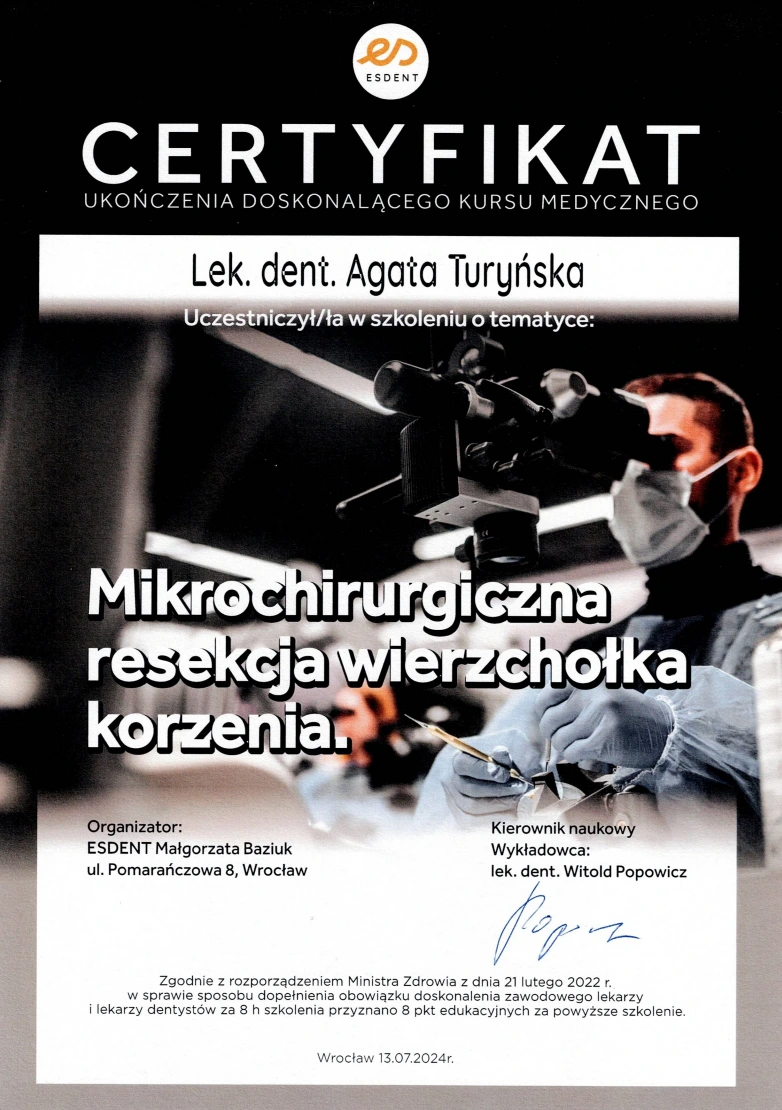 ESDENT

CERTYFIKAT
UKOŃCZENIA DOSKONALĄCEGO KURSU MEDYCZNEGO

Lek. dent. Agata Turyńska

Uczestniczył/ła w szkoleniu o tematyce:

Mikrochirurgiczna resekcja wierzchołka korzenia.

Organizator:
ESDENT Małgorzata Baziuk
ul. Pomarańczowa 8, Wrocław

Kierownik naukowy
Wykładowca:
lek. dent. Witold Popowicz

Zgodnie z rozporządzeniem Ministra Zdrowia z dnia 21 lutego 2022 r. w sprawie sposobu dopełnienia obowiązku doskonalenia zawodowego lekarzy i lekarzy dentystów za 8 h szkolenia przyznano 8 pkt edukacyjnych za powyższe szkolenie.

Wrocław 13.07.2024r.